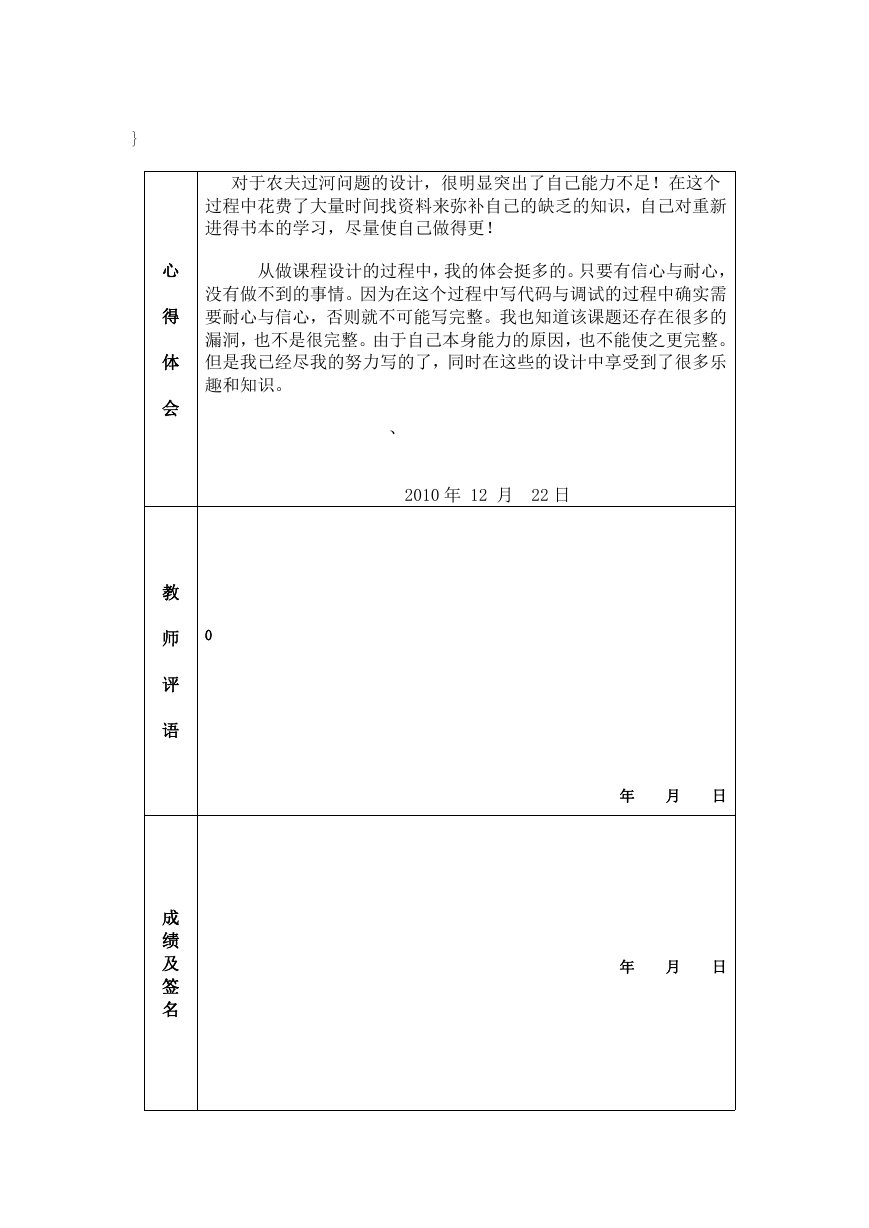 }

| 心得体会 | 对于农夫过河问题的设计，很明显突出了自己能力不足！在这个过程中花费了大量时间找资料来弥补自己的缺乏的知识，自己对重新进得书本的学习，尽量使自己做得更！<br><br>从做课程设计的过程中，我的体会挺多的。只要有信心与耐心，没有做不到的事情。因为在这个过程中写代码与调试的过程中确实需要耐心与信心，否则就不可能写完整。我也知道该课题还存在很多的漏洞，也不是很完整。由于自己本身能力的原因，也不能使之更完整。但是我已经尽我的努力写的了，同时在这些的设计中享受到了很多乐趣和知识。<br><br>、<br><br>2010 年 12 月 22 日 |
|---|---|
| 教师评语 | 0<br><br>年 月 日 |
| 成绩及签名 | 年 月 日 |